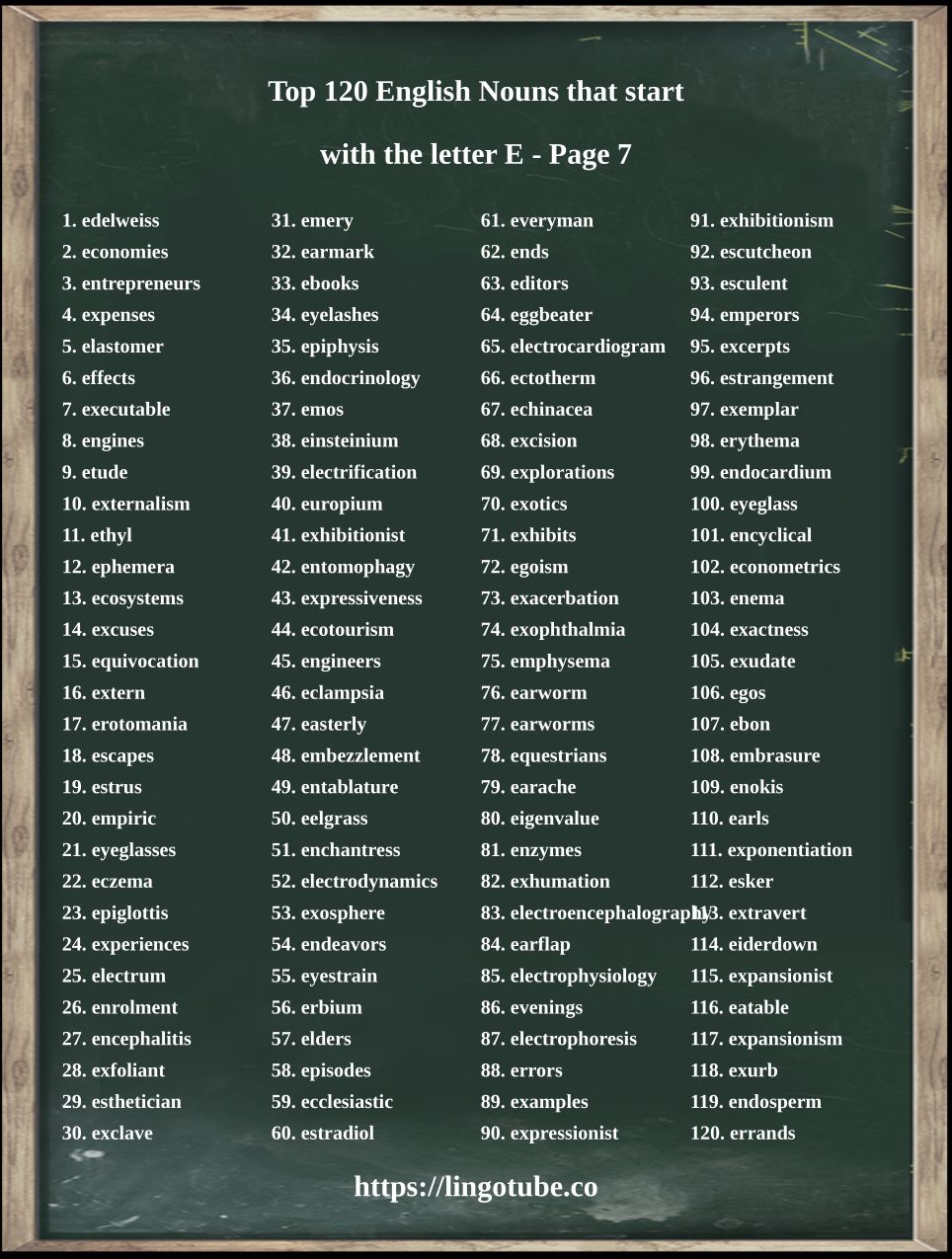 Top 120 English Nouns that start with the letter E - Page 7

1. edelweiss
2. economies
3. entrepreneurs
4. expenses
5. elastomer
6. effects
7. executable
8. engines
9. etude
10. externalism
11. ethyl
12. ephemera
13. ecosystems
14. excuses
15. equivocation
16. extern
17. erotomania
18. escapes
19. estrus
20. empiric
21. eyeglasses
22. eczema
23. epiglottis
24. experiences
25. electrum
26. enrolment
27. encephalitis
28. exfoliant
29. esthetician
30. exclave

31. emery
32. earmark
33. ebooks
34. eyelashes
35. epiphysis
36. endocrinology
37. emos
38. einsteinium
39. electrification
40. europium
41. exhibitionist
42. entomophagy
43. expressiveness
44. ecotourism
45. engineers
46. eclampsia
47. easterly
48. embezzlement
49. entablature
50. eelgrass
51. enchantress
52. electrodynamics
53. exosphere
54. endeavors
55. eyestrain
56. erbium
57. elders
58. episodes
59. ecclesiastic
60. estradiol

61. everyman
62. ends
63. editors
64. eggbeater
65. electrocardiogram
66. ectotherm
67. echinacea
68. excision
69. explorations
70. exotics
71. exhibits
72. egoism
73. exacerbation
74. exophthalmia
75. emphysema
76. earworm
77. earworms
78. equestrians
79. earache
80. eigenvalue
81. enzymes
82. exhumation
83. electroencephalography
84. earflap
85. electrophysiology
86. evenings
87. electrophoresis
88. errors
89. examples
90. expressionist

91. exhibitionism
92. escutcheon
93. esculent
94. emperors
95. excerpts
96. estrangement
97. exemplar
98. erythema
99. endocardium
100. eyeglass
101. encyclical
102. econometrics
103. enema
104. exactness
105. exudate
106. egos
107. ebon
108. embrasure
109. enokis
110. earls
111. exponentiation
112. esker
113. extravert
114. eiderdown
115. expansionist
116. eatable
117. expansionism
118. exurb
119. endosperm
120. errands

https://lingotube.co